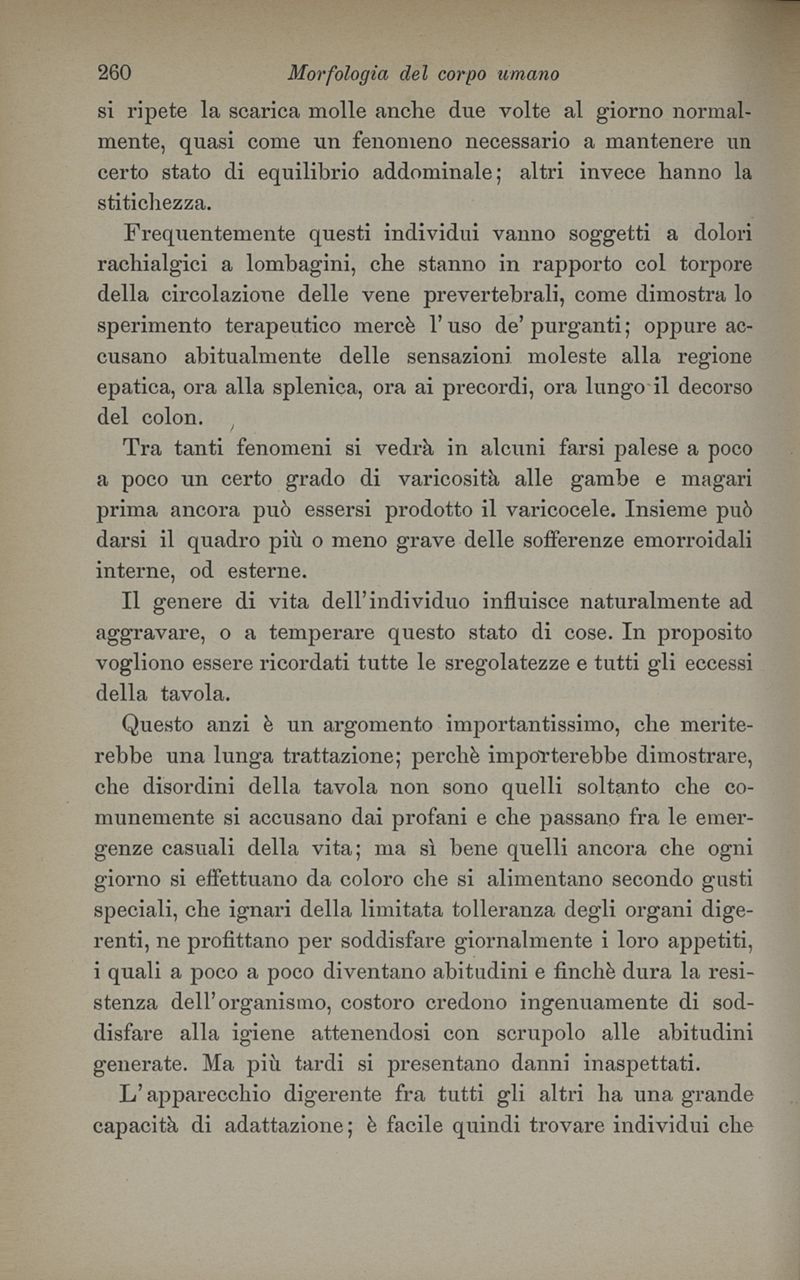 260 Morfologia del corpo umano

si ripete la scarica molle anche due volte al giorno normalmente, quasi come un fenomeno necessario a mantenere un certo stato di equilibrio addominale; altri invece hanno la stitichezza.

Frequentemente questi individui vanno soggetti a dolori rachialgici a lombagini, che stanno in rapporto col torpore della circolazione delle vene prevertebrali, come dimostra lo sperimento terapeutico mercè l'uso de' purganti; oppure accusano abitualmente delle sensazioni moleste alla regione epatica, ora alla splenica, ora ai precordi, ora lungo il decorso del colon.

Tra tanti fenomeni si vedrà in alcuni farsi palese a poco a poco un certo grado di varicosità alle gambe e magari prima ancora può essersi prodotto il varicocele. Insieme può darsi il quadro più o meno grave delle sofferenze emorroidali interne, od esterne.

Il genere di vita dell'individuo influisce naturalmente ad aggravare, o a temperare questo stato di cose. In proposito vogliono essere ricordati tutte le sregolatezze e tutti gli eccessi della tavola.

Questo anzi è un argomento importantissimo, che meriterebbe una lunga trattazione; perchè importerebbe dimostrare, che disordini della tavola non sono quelli soltanto che comunemente si accusano dai profani e che passano fra le emergenze casuali della vita; ma sì bene quelli ancora che ogni giorno si effettuano da coloro che si alimentano secondo gusti speciali, che ignari della limitata tolleranza degli organi digerenti, ne profittano per soddisfare giornalmente i loro appetiti, i quali a poco a poco diventano abitudini e finchè dura la resistenza dell'organismo, costoro credono ingenuamente di soddisfare alla igiene attenendosi con scrupolo alle abitudini generate. Ma più tardi si presentano danni inaspettati.

L'apparecchio digerente fra tutti gli altri ha una grande capacità di adattazione; è facile quindi trovare individui che